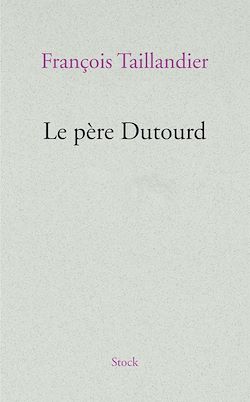 François Taillandier

Le père Dutourd

Stock